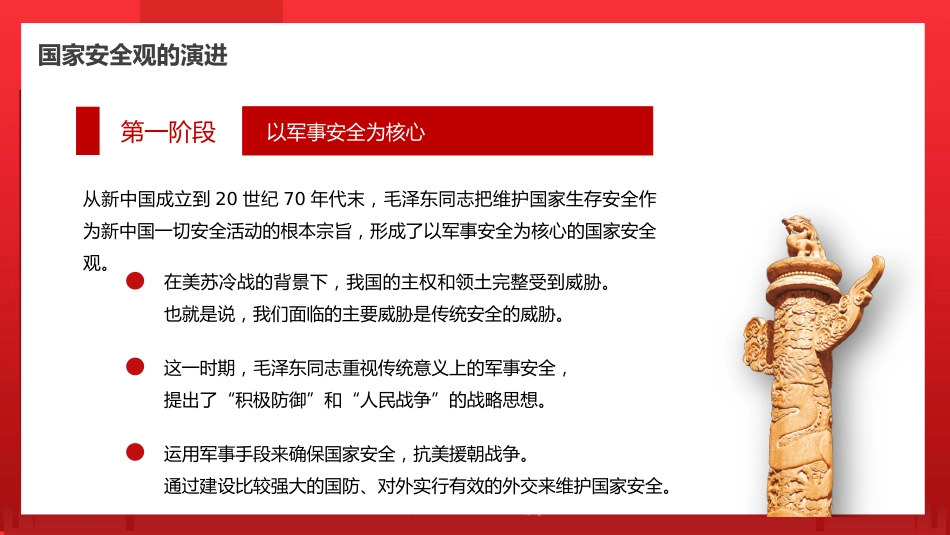 国家安全观的演进

第一阶段

以军事安全为核心

从新中国成立到 20 世纪 70 年代末，毛泽东同志把维护国家生存安全作为新中国一切安全活动的根本宗旨，形成了以军事安全为核心的国家安全观。

在美苏冷战的背景下，我国的主权和领土完整受到威胁。
也就是说，我们面临的主要威胁是传统安全的威胁。

这一时期，毛泽东同志重视传统意义上的军事安全，
提出了“积极防御”和“人民战争”的战略思想。

运用军事手段来确保国家安全，抗美援朝战争。
通过建设比较强大的国防、对外实行有效的外交来维护国家安全。